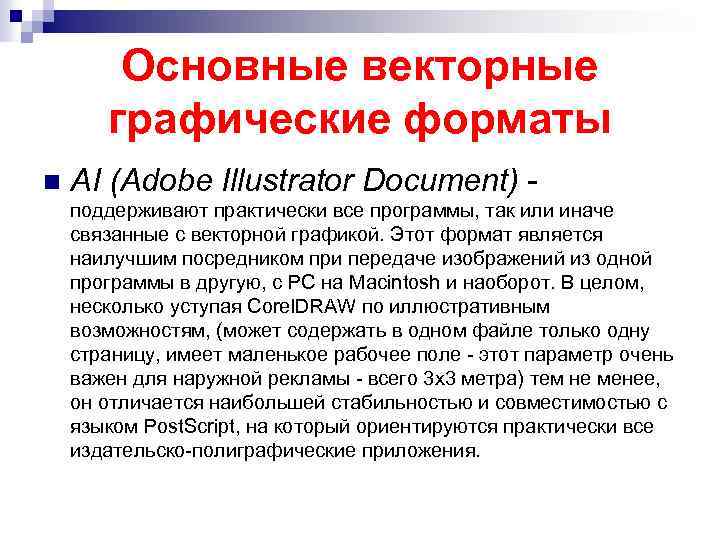 Основные векторные графические форматы

AI (Adobe Illustrator Document) - поддерживают практически все программы, так или иначе связанные с векторной графикой. Этот формат является наилучшим посредником при передаче изображений из одной программы в другую, с PC на Macintosh и наоборот. В целом, несколько уступая CorelDRAW по иллюстративным возможностям, (может содержать в одном файле только одну страницу, имеет маленькое рабочее поле - этот параметр очень важен для наружной рекламы - всего 3х3 метра) тем не менее, он отличается наибольшей стабильностью и совместимостью с языком PostScript, на который ориентируются практически все издательско-полиграфические приложения.